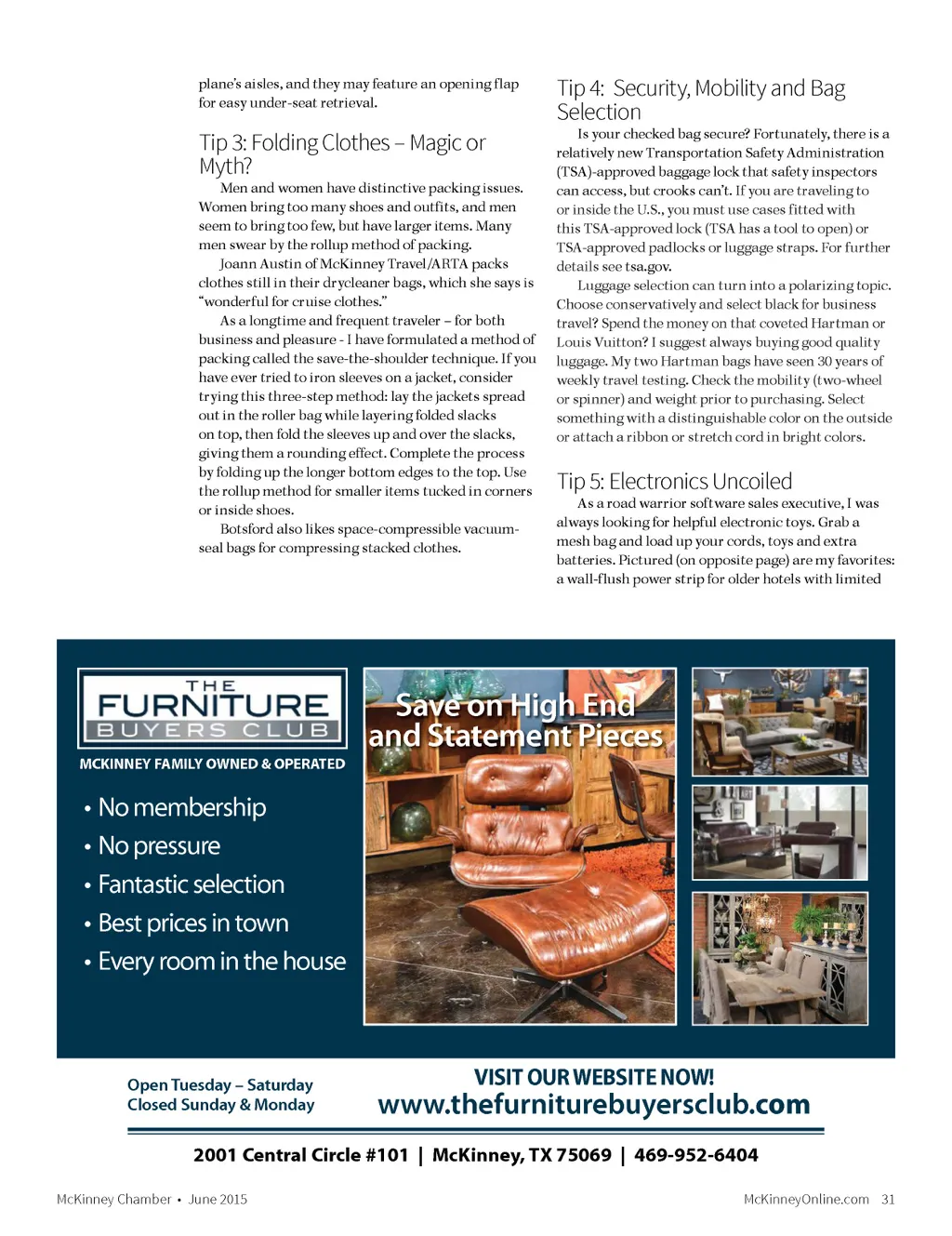 plane's aisles, and they may feature an opening flap for easy under-seat retrieval.

Tip 3: Folding Clothes – Magic or Myth?

Men and women have distinctive packing issues. Women bring too many shoes and outfits, and men seem to bring too few, but have larger items. Many men swear by the rollup method of packing.

Joann Austin of McKinney Travel/ARTA packs clothes still in their drycleaner bags, which she says is "wonderful for cruise clothes."

As a longtime and frequent traveler – for both business and pleasure - I have formulated a method of packing called the save-the-shoulder technique. If you have ever tried to iron sleeves on a jacket, consider trying this three-step method: lay the jackets spread out in the roller bag while layering folded slacks on top, then fold the sleeves up and over the slacks, giving them a rounding effect. Complete the process by folding up the longer bottom edges to the top. Use the rollup method for smaller items tucked in corners or inside shoes.

Botsford also likes space-compressible vacuum-seal bags for compressing stacked clothes.

Tip 4: Security, Mobility and Bag Selection

Is your checked bag secure? Fortunately, there is a relatively new Transportation Safety Administration (TSA)-approved baggage lock that safety inspectors can access, but crooks can't. If you are traveling to or inside the U.S., you must use cases fitted with this TSA-approved lock (TSA has a tool to open) or TSA-approved padlocks or luggage straps. For further details see tsa.gov.

Luggage selection can turn into a polarizing topic. Choose conservatively and select black for business travel? Spend the money on that coveted Hartman or Louis Vuitton? I suggest always buying good quality luggage. My two Hartman bags have seen 30 years of weekly travel testing. Check the mobility (two-wheel or spinner) and weight prior to purchasing. Select something with a distinguishable color on the outside or attach a ribbon or stretch cord in bright colors.

Tip 5: Electronics Uncoiled

As a road warrior software sales executive, I was always looking for helpful electronic toys. Grab a mesh bag and load up your cords, toys and extra batteries. Pictured (on opposite page) are my favorites: a wall-flush power strip for older hotels with limited

THE FURNITURE BUYERS CLUB

MCKINNEY FAMILY OWNED & OPERATED

• No membership
• No pressure
• Fantastic selection
• Best prices in town
• Every room in the house

Save on High End and Statement Pieces

Open Tuesday – Saturday
Closed Sunday & Monday

VISIT OUR WEBSITE NOW!
www.thefurniturebuyersclub.com

2001 Central Circle #101 | McKinney, TX 75069 | 469-952-6404

McKinney Chamber • June 2015

McKinneyOnline.com 31